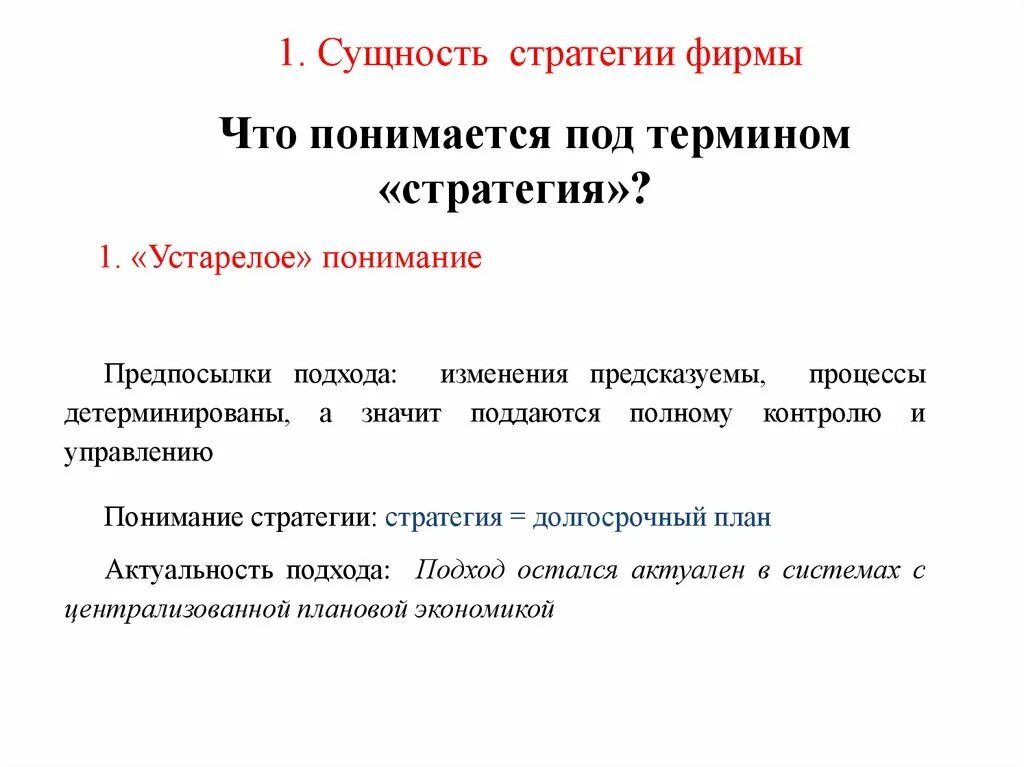 1. Сущность стратегии фирмы

Что понимается под термином «стратегия»?

1. «Устарелое» понимание

Предпосылки подхода: изменения предсказуемы, процессы детерминированы, а значит поддаются полному контролю и управлению

Понимание стратегии: стратегия = долгосрочный план

Актуальность подхода: Подход остался актуален в системах с централизованной плановой экономикой